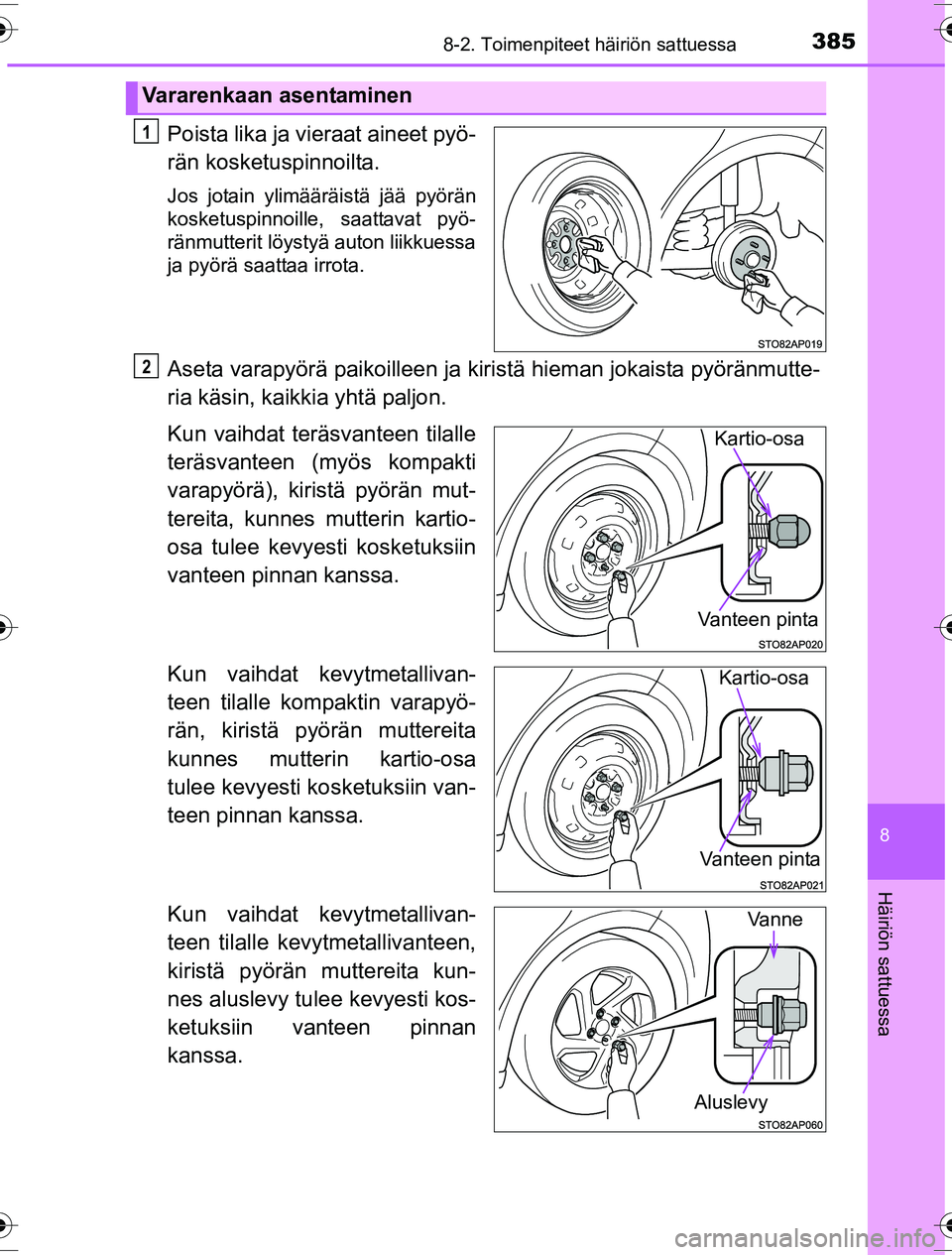 8-2. Toimenpiteet häiriön sattuessa

385

Vararenkaan asentaminen

1 Poista lika ja vieraat aineet pyörän kosketuspinnoilta.

Jos jotain ylimääräistä jää pyörän kosketuspinnoille, saattavat pyöränmutterit löystyä auton liikkuessa ja pyörä saattaa irrota.

STO82AP019

2 Aseta varapyörä paikoilleen ja kiristä hieman jokaista pyöränmutteria käsin, kaikkia yhtä paljon.

Kun vaihdat teräsvanteen tilalle teräsvanteen (myös kompakti varapyörä), kiristä pyörän muttereita, kunnes mutterin kartio-osa tulee kevyesti kosketuksiin vanteen pinnan kanssa.

Kartio-osa

Vanteen pinta

STO82AP020

Kun vaihdat kevytmetallivanteen tilalle kompaktin varapyörän, kiristä pyörän muttereita kunnes mutterin kartio-osa tulee kevyesti kosketuksiin vanteen pinnan kanssa.

Kartio-osa

Vanteen pinta

STO82AP021

Kun vaihdat kevytmetallivanteen tilalle kevytmetallivanteen, kiristä pyörän muttereita kunnes aluslevy tulee kevyesti kosketuksiin vanteen pinnan kanssa.

Vanne

Aluslevy

STO82AP060

8

Häiriön sattuessa

carmanualsonline.info